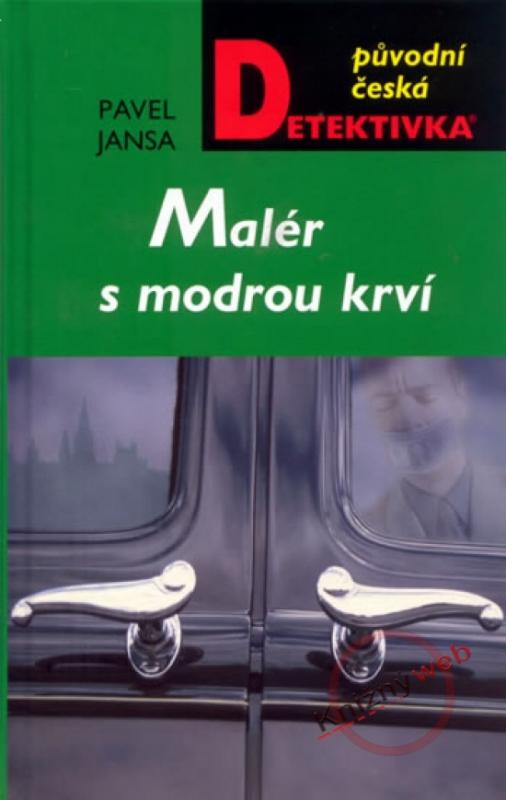 PAVEL JANSA

původní česká

DETEKTIVKA®

Malér s modrou krví

Knižný web